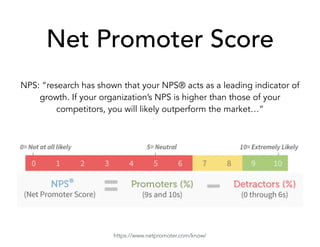 Net Promoter Score

NPS: "research has shown that your NPS® acts as a leading indicator of growth. If your organization's NPS is higher than those of your competitors, you will likely outperform the market..."

0= Not at all likely

5= Neutral

10= Extremely Likely

0 1 2 3 4 5 6 7 8 9 10

NPS® (Net Promoter Score) = Promoters (%) (9s and 10s) − Detractors (%) (0 through 6s)

https://www.netpromoter.com/know/